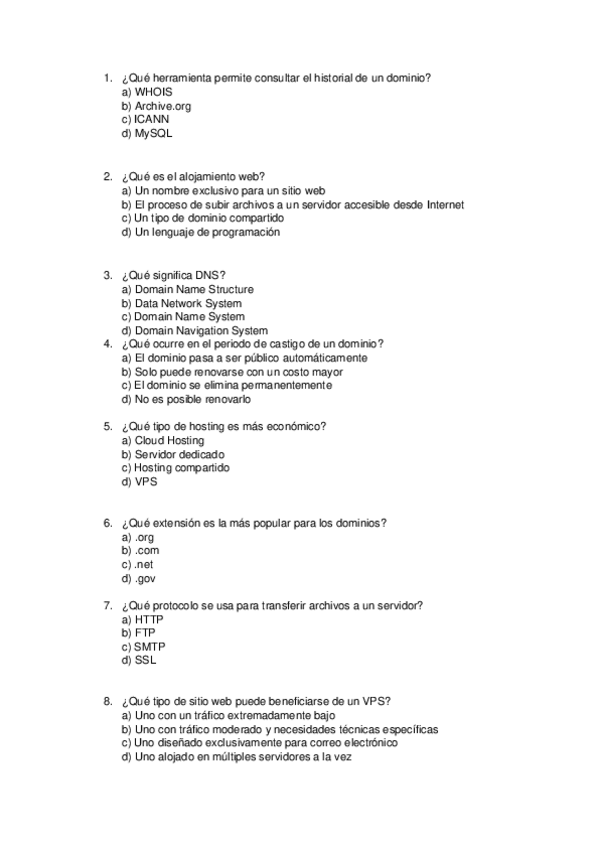 1. ¿Qué herramienta permite consultar el historial de un dominio?
a) WHOIS
b) Archive.org
c) ICANN
d) MySQL

2. ¿Qué es el alojamiento web?
a) Un nombre exclusivo para un sitio web
b) El proceso de subir archivos a un servidor accesible desde Internet
c) Un tipo de dominio compartido
d) Un lenguaje de programación

3. ¿Qué significa DNS?
a) Domain Name Structure
b) Data Network System
c) Domain Name System
d) Domain Navigation System
4. ¿Qué ocurre en el periodo de castigo de un dominio?
a) El dominio pasa a ser público automáticamente
b) Solo puede renovarse con un costo mayor
c) El dominio se elimina permanentemente
d) No es posible renovarlo

5. ¿Qué tipo de hosting es más económico?
a) Cloud Hosting
b) Servidor dedicado
c) Hosting compartido
d) VPS

6. ¿Qué extensión es la más popular para los dominios?
a) .org
b) .com
c) .net
d) .gov

7. ¿Qué protocolo se usa para transferir archivos a un servidor?
a) HTTP
b) FTP
c) SMTP
d) SSL

8. ¿Qué tipo de sitio web puede beneficiarse de un VPS?
a) Uno con un tráfico extremadamente bajo
b) Uno con tráfico moderado y necesidades técnicas específicas
c) Uno diseñado exclusivamente para correo electrónico
d) Uno alojado en múltiples servidores a la vez